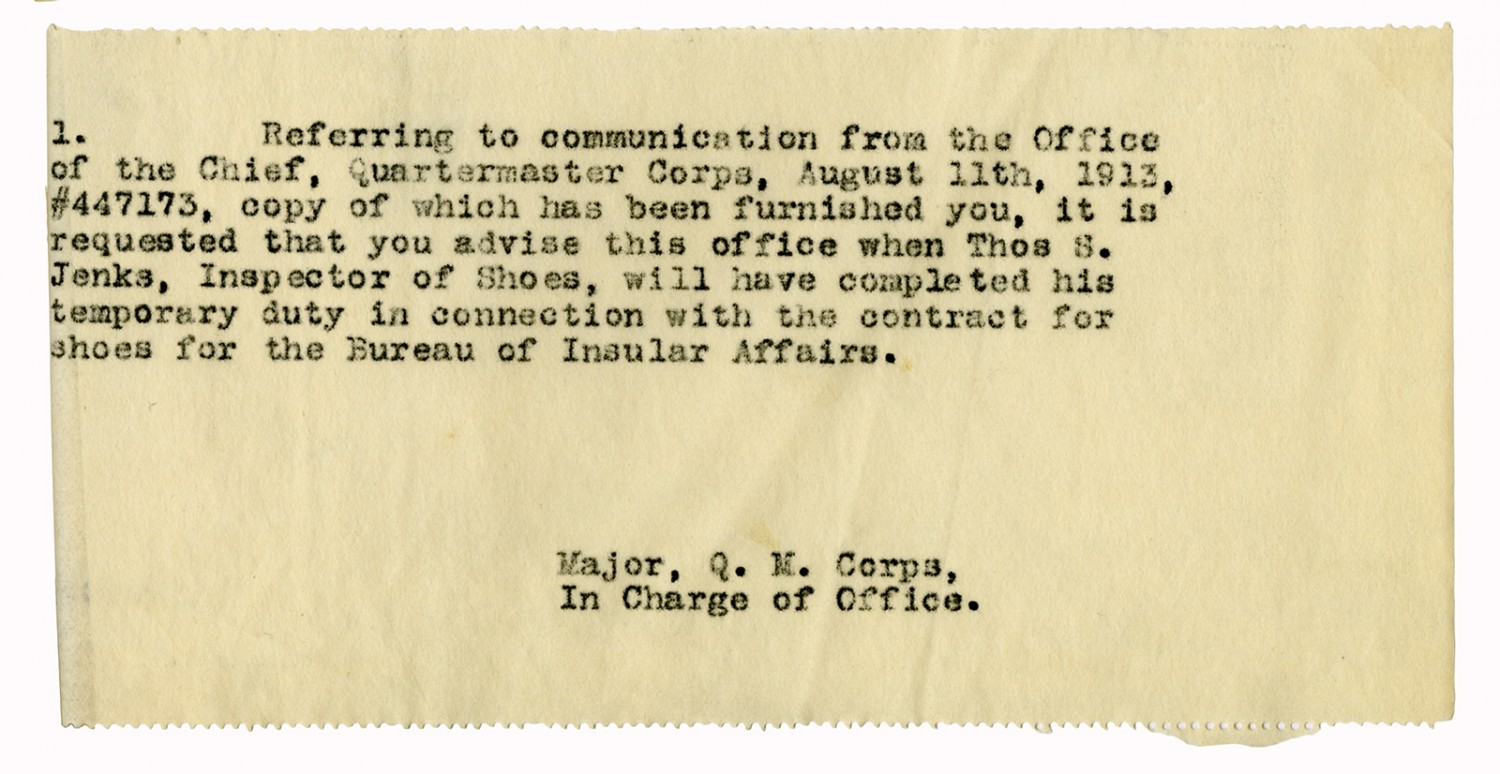 1. Referring to communication from the Office of the Chief, Quartermaster Corps, August 11th, 1913, #447173, copy of which has been furnished you, it is requested that you advise this office when Thos S. Jenks, Inspector of Shoes, will have completed his temporary duty in connection with the contract for shoes for the Bureau of Insular Affairs.

Major, Q. M. Corps,
In Charge of Office.